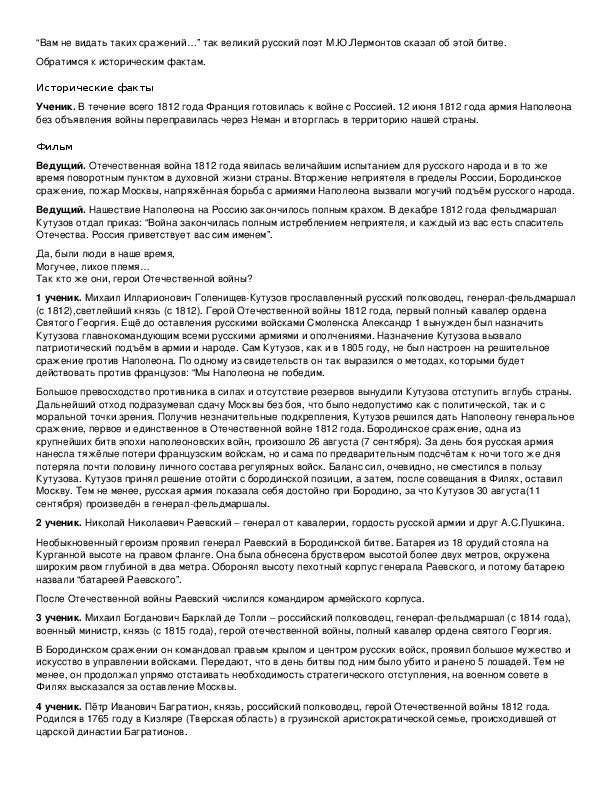 "Вам не видать таких сражений…" так великий русский поэт М.Ю.Лермонтов сказал об этой битве.

Обратимся к историческим фактам.

Исторические факты

**Ученик.** В течение всего 1812 года Франция готовилась к войне с Россией. 12 июня 1812 года армия Наполеона без объявления войны переправилась через Неман и вторглась в территорию нашей страны.

Фильм

**Ведущий.** Отечественная война 1812 года явилась величайшим испытанием для русского народа и в то же время поворотным пунктом в духовной жизни страны. Вторжение неприятеля в пределы России, Бородинское сражение, пожар Москвы, напряжённая борьба с армиями Наполеона вызвали могучий подъём русского народа.

**Ведущий.** Нашествие Наполеона на Россию закончилось полным крахом. В декабре 1812 года фельдмаршал Кутузов отдал приказ: "Война закончилась полным истреблением неприятеля, и каждый из вас есть спаситель Отечества. Россия приветствует вас сим именем".

Да, были люди в наше время,
Могучее, лихое племя…
Так кто же они, герои Отечественной войны?

**1 ученик.** Михаил Илларионович Голенищев-Кутузов прославленный русский полководец, генерал-фельдмаршал (с 1812),светлейший князь (с 1812). Герой Отечественной войны 1812 года, первый полный кавалер ордена Святого Георгия. Ещё до оставления русскими войсками Смоленска Александр 1 вынужден был назначить Кутузова главнокомандующим всеми русскими армиями и ополчениями. Назначение Кутузова вызвало патриотический подъём в армии и народе. Сам Кутузов, как и в 1805 году, не был настроен на решительное сражение против Наполеона. По одному из свидетельств он так выразился о методах, которыми будет действовать против французов: "Мы Наполеона не победим.

Большое превосходство противника в силах и отсутствие резервов вынудили Кутузова отступить вглубь страны. Дальнейший отход подразумевал сдачу Москвы без боя, что было недопустимо как с политической, так и с моральной точки зрения. Получив незначительные подкрепления, Кутузов решился дать Наполеону генеральное сражение, первое и единственное в Отечественной войне 1812 года. Бородинское сражение, одна из крупнейших битв эпохи наполеоновских войн, произошло 26 августа (7 сентября). За день боя русская армия нанесла тяжёлые потери французским войскам, но и сама по предварительным подсчётам к ночи того же дня потеряла почти половину личного состава регулярных войск. Баланс сил, очевидно, не сместился в пользу Кутузова. Кутузов принял решение отойти с бородинской позиции, а затем, после совещания в Филях, оставил Москву. Тем не менее, русская армия показала себя достойно при Бородино, за что Кутузов 30 августа(11 сентября) произведён в генерал-фельдмаршалы.

**2 ученик.** Николай Николаевич Раевский – генерал от кавалерии, гордость русской армии и друг А.С.Пушкина.

Необыкновенный героизм проявил генерал Раевский в Бородинской битве. Батарея из 18 орудий стояла на Курганной высоте на правом фланге. Она была обнесена бруствером высотой более двух метров, окружена широким рвом глубиной в два метра. Оборонял высоту пехотный корпус генерала Раевского, и потому батарею назвали "батареей Раевского".

После Отечественной войны Раевский числился командиром армейского корпуса.

**3 ученик.** Михаил Богданович Барклай де Толли – российский полководец, генерал-фельдмаршал (с 1814 года), военный министр, князь (с 1815 года), герой отечественной войны, полный кавалер ордена святого Георгия.

В Бородинском сражении он командовал правым крылом и центром русских войск, проявил большое мужество и искусство в управлении войсками. Передают, что в день битвы под ним было убито и ранено 5 лошадей. Тем не менее, он продолжал упрямо отстаивать необходимость стратегического отступления, на военном совете в Филях высказался за оставление Москвы.

**4 ученик.** Пётр Иванович Багратион, князь, российский полководец, герой Отечественной войны 1812 года. Родился в 1765 году в Кизляре (Тверская область) в грузинской аристократической семье, происходившей от царской династии Багратионов.